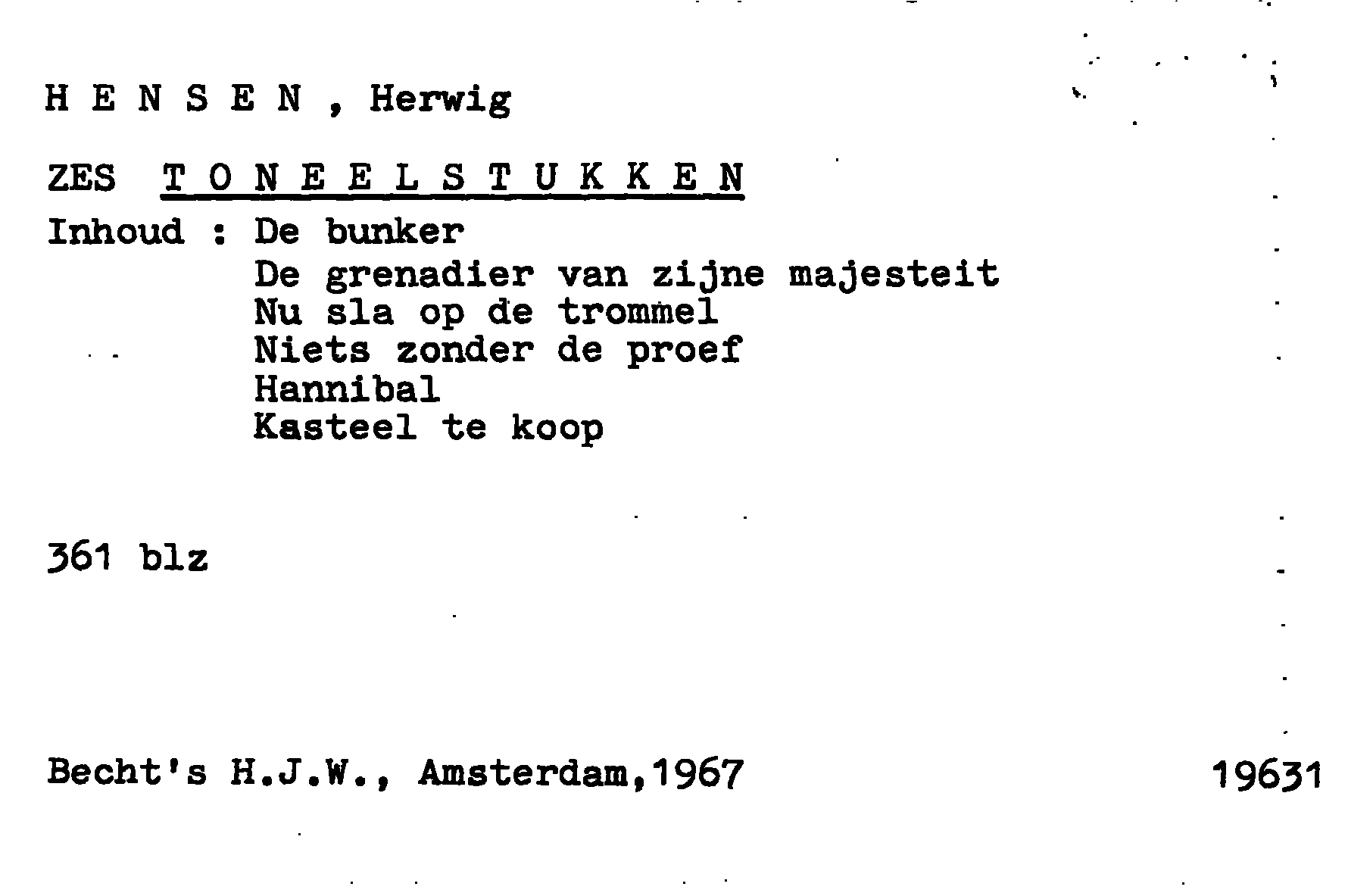 H E N S E N , Herwig

ZES T O N E E L S T U K K E N

Inhoud : De bunker
De grenadier van zijne majesteit
Nu sla op de trommel
Niets zonder de proef
Hannibal
Kasteel te koop

361 blz

Becht's H.J.W., Amsterdam,1967

19631